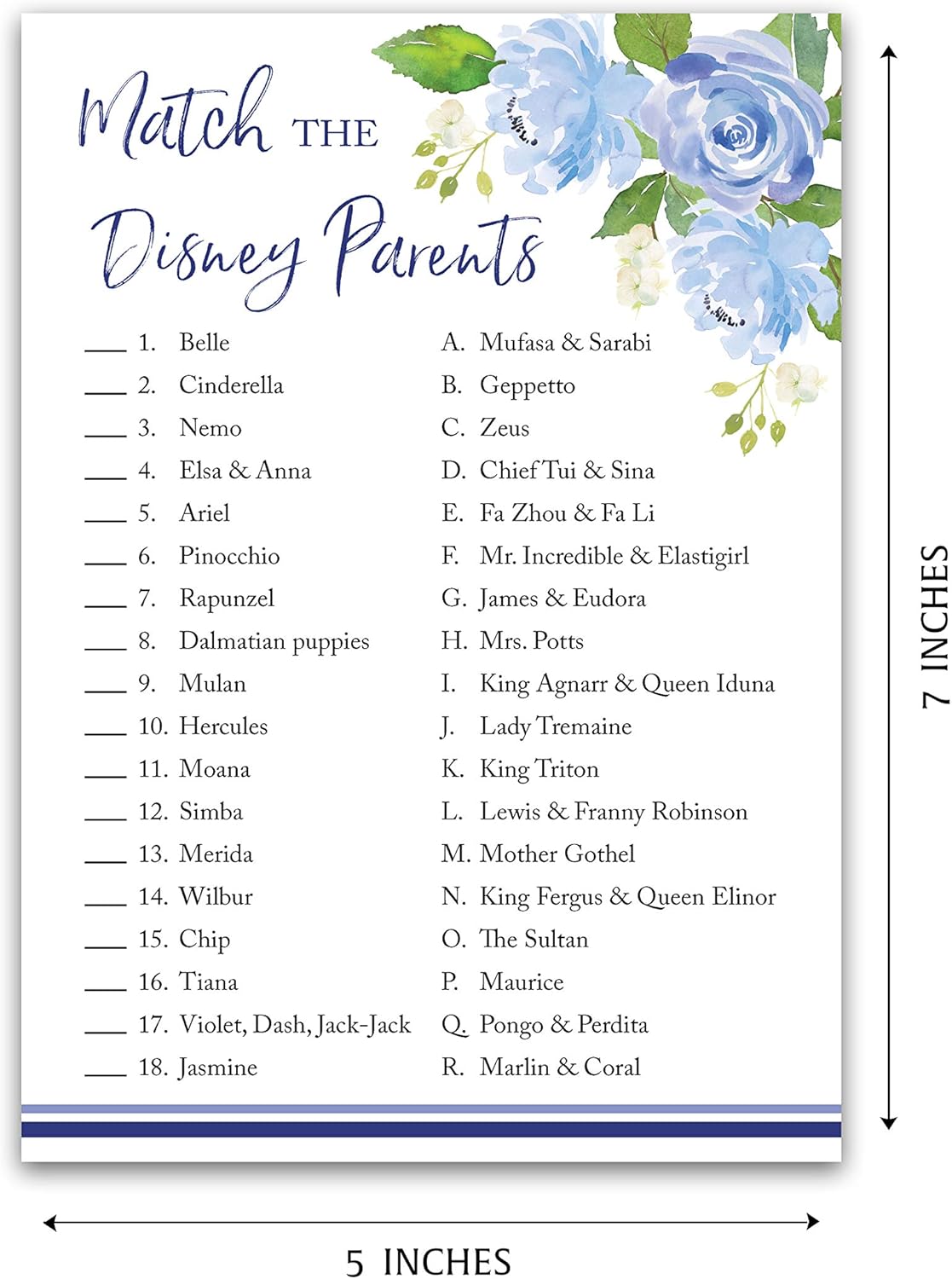 Match THE Disney Parents

____ 1. Belle
____ 2. Cinderella
____ 3. Nemo
____ 4. Elsa & Anna
____ 5. Ariel
____ 6. Pinocchio
____ 7. Rapunzel
____ 8. Dalmatian puppies
____ 9. Mulan
____ 10. Hercules
____ 11. Moana
____ 12. Simba
____ 13. Merida
____ 14. Wilbur
____ 15. Chip
____ 16. Tiana
____ 17. Violet, Dash, Jack-Jack
____ 18. Jasmine

A. Mufasa & Sarabi
B. Geppetto
C. Zeus
D. Chief Tui & Sina
E. Fa Zhou & Fa Li
F. Mr. Incredible & Elastigirl
G. James & Eudora
H. Mrs. Potts
I. King Agnarr & Queen Iduna
J. Lady Tremaine
K. King Triton
L. Lewis & Franny Robinson
M. Mother Gothel
N. King Fergus & Queen Elinor
O. The Sultan
P. Maurice
Q. Pongo & Perdita
R. Marlin & Coral

7 INCHES

5 INCHES